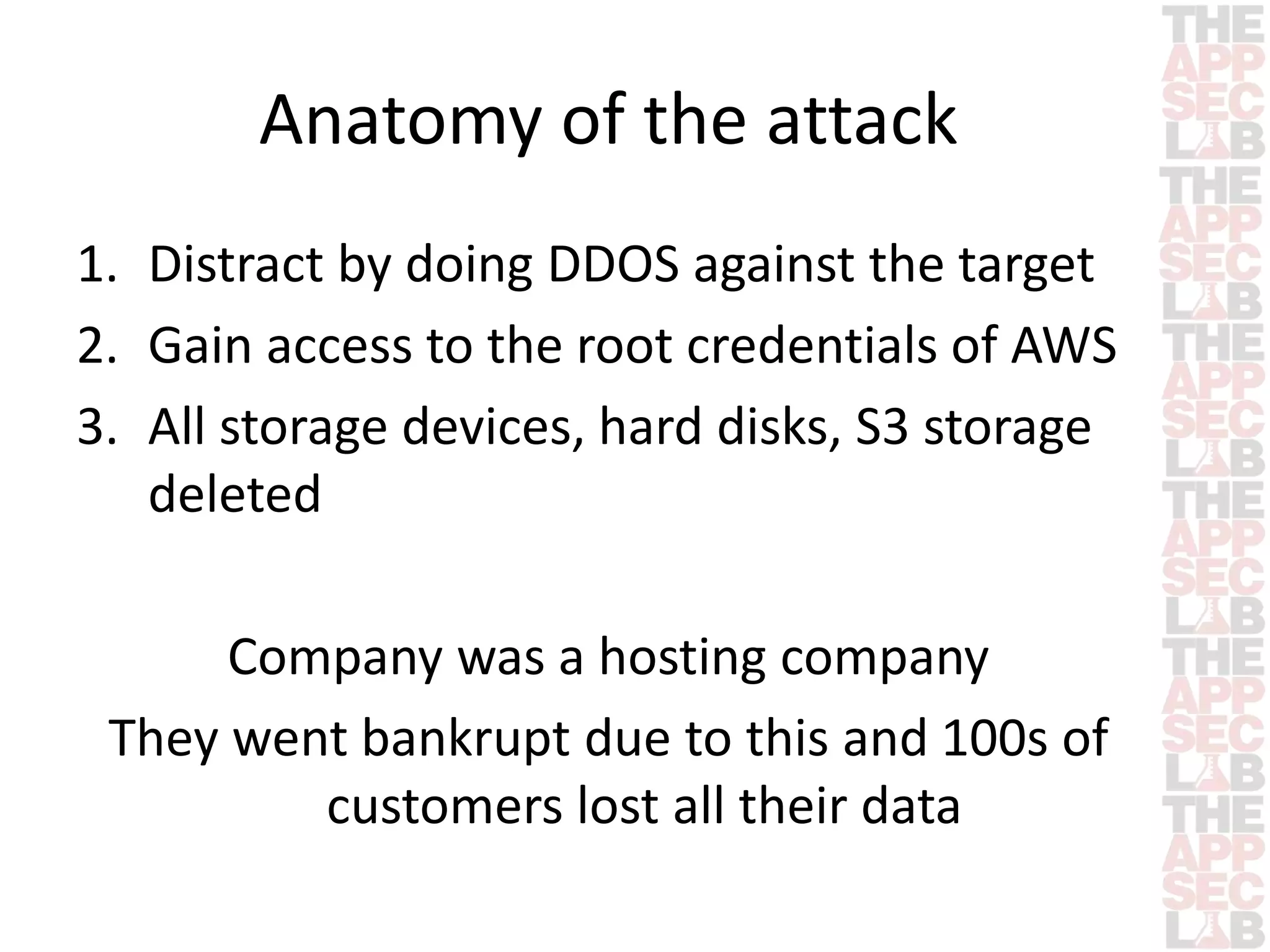 Anatomy of the attack

1. Distract by doing DDOS against the target
2. Gain access to the root credentials of AWS
3. All storage devices, hard disks, S3 storage deleted

Company was a hosting company
They went bankrupt due to this and 100s of customers lost all their data

THE APP SEC LAB THE APP SEC LAB THE APP SEC LAB THE APP SEC LAB THE APP SEC LAB THE APP SEC LAB